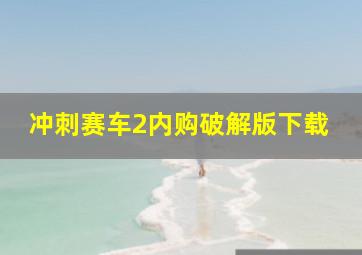 冲刺赛车2内购破解版下载